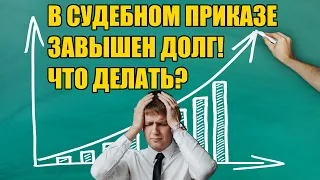 В СУДЕБНОМ ПРИКАЗЕ
ЗАВЫШЕН ДОЛГ!
ЧТО ДЕЛАТЬ?